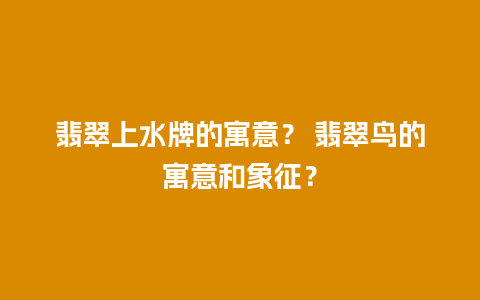 翡翠上水牌的寓意？ 翡翠鸟的寓意和象征？